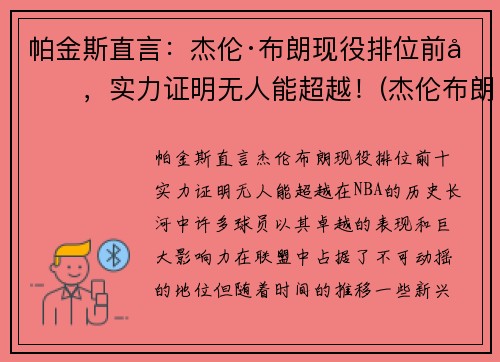 帕金斯直言：杰伦·布朗现役排位前å，实力证明无人能超越！(杰伦布朗

帕金斯直言杰伦布朗现役排位前十实力证明无人能超越在NBA的历史长河中许多球员以其卓越的表现和巨大影响力在联盟中占据了不可动摇的地位但随着时间的推移一些新兴